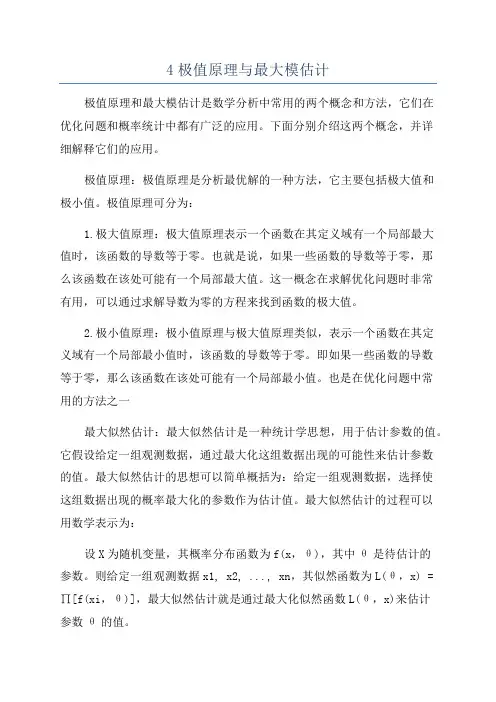 4 极值原理与最大模估计

极值原理和最大模估计是数学分析中常用的两个概念和方法，它们在优化问题和概率统计中都有广泛的应用。下面分别介绍这两个概念，并详细解释它们的应用。

极值原理：极值原理是分析最优解的一种方法，它主要包括极大值和极小值。极值原理可分为：

1.极大值原理：极大值原理表示一个函数在其定义域有一个局部最大值时，该函数的导数等于零。也就是说，如果一些函数的导数等于零，那么该函数在该处可能有一个局部最大值。这一概念在求解优化问题时非常有用，可以通过求解导数为零的方程来找到函数的极大值。

2.极小值原理：极小值原理与极大值原理类似，表示一个函数在其定义域有一个局部最小值时，该函数的导数等于零。即如果一些函数的导数等于零，那么该函数在该处可能有一个局部最小值。也是在优化问题中常用的方法之一

最大似然估计：最大似然估计是一种统计学思想，用于估计参数的值。它假设给定一组观测数据，通过最大化这组数据出现的可能性来估计参数的值。最大似然估计的思想可以简单概括为：给定一组观测数据，选择使这组数据出现的概率最大化的参数作为估计值。最大似然估计的过程可以用数学表示为：

设X为随机变量，其概率分布函数为f(x, θ)，其中 θ 是待估计的参数。则给定一组观测数据x1, x2, ..., xn，其似然函数为L(θ, x) = ∏[f(xi, θ)]，最大似然估计就是通过最大化似然函数L(θ, x)来估计参数 θ 的值。